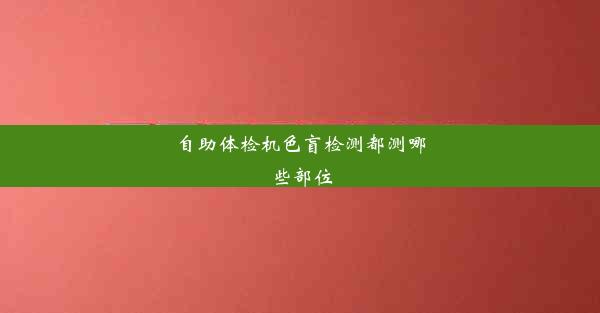 自助体检机色盲检测都测哪些部位